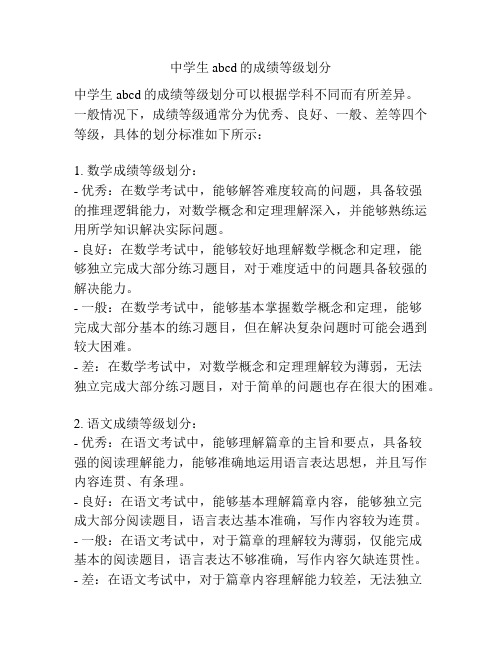 中学生 abcd 的成绩等级划分

中学生 abcd 的成绩等级划分可以根据学科不同而有所差异。一般情况下，成绩等级通常分为优秀、良好、一般、差等四个等级，具体的划分标准如下所示：

1. 数学成绩等级划分：
- 优秀：在数学考试中，能够解答难度较高的问题，具备较强的推理逻辑能力，对数学概念和定理理解深入，并能够熟练运用所学知识解决实际问题。
- 良好：在数学考试中，能够较好地理解数学概念和定理，能够独立完成大部分练习题目，对于难度适中的问题具备较强的解决能力。
- 一般：在数学考试中，能够基本掌握数学概念和定理，能够完成大部分基本的练习题目，但在解决复杂问题时可能会遇到较大困难。
- 差：在数学考试中，对数学概念和定理理解较为薄弱，无法独立完成大部分练习题目，对于简单的问题也存在很大的困难。

2. 语文成绩等级划分：
- 优秀：在语文考试中，能够理解篇章的主旨和要点，具备较强的阅读理解能力，能够准确地运用语言表达思想，并且写作内容连贯、有条理。
- 良好：在语文考试中，能够基本理解篇章内容，能够独立完成大部分阅读题目，语言表达基本准确，写作内容较为连贯。
- 一般：在语文考试中，对于篇章的理解较为薄弱，仅能完成基本的阅读题目，语言表达不够准确，写作内容欠缺连贯性。
- 差：在语文考试中，对于篇章内容理解能力较差，无法独立